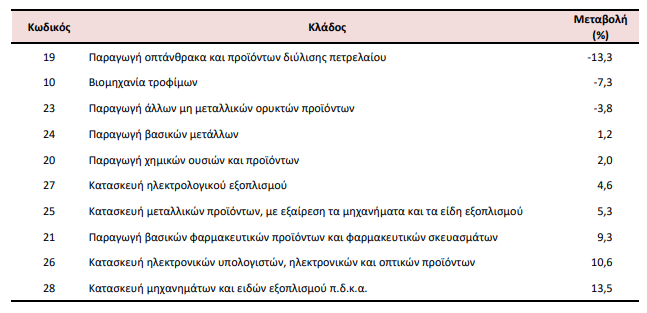 | Κωδικός | Κλάδος | Μεταβολή (%) |
|---|---|---|
| 19 | Παραγωγή οπτάνθρακα και προϊόντων διύλισης πετρελαίου | -13,3 |
| 10 | Βιομηχανία τροφίμων | -7,3 |
| 23 | Παραγωγή άλλων μη μεταλλικών ορυκτών προϊόντων | -3,8 |
| 24 | Παραγωγή βασικών μετάλλων | 1,2 |
| 20 | Παραγωγή χημικών ουσιών και προϊόντων | 2,0 |
| 27 | Κατασκευή ηλεκτρολογικού εξοπλισμού | 4,6 |
| 25 | Κατασκευή μεταλλικών προϊόντων, με εξαίρεση τα μηχανήματα και τα είδη εξοπλισμού | 5,3 |
| 21 | Παραγωγή βασικών φαρμακευτικών προϊόντων και φαρμακευτικών σκευασμάτων | 9,3 |
| 26 | Κατασκευή ηλεκτρονικών υπολογιστών, ηλεκτρονικών και οπτικών προϊόντων | 10,6 |
| 28 | Κατασκευή μηχανημάτων και ειδών εξοπλισμού π.δ.κ.α. | 13,5 |